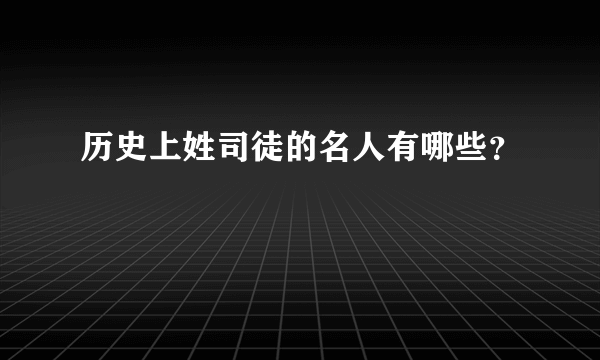 历史上姓司徒的名人有哪些？